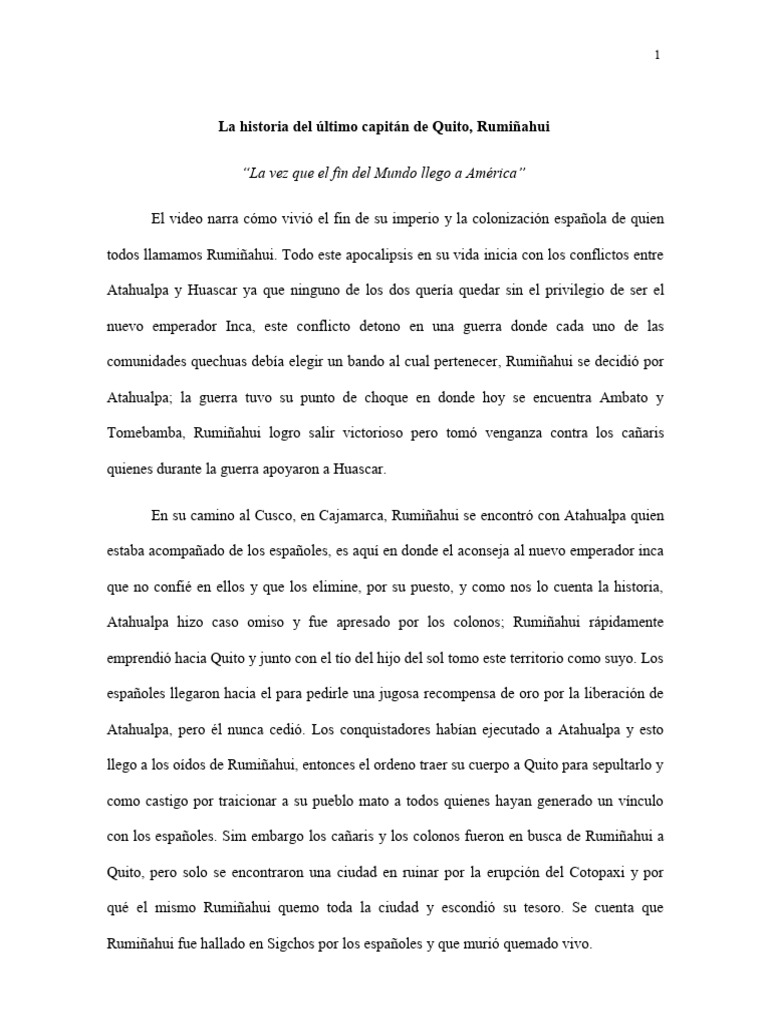 1

La historia del último capitán de Quito, Rumiñahui

"La vez que el fin del Mundo llego a América"

El video narra cómo vivió el fin de su imperio y la colonización española de quien todos llamamos Rumiñahui. Todo este apocalipsis en su vida inicia con los conflictos entre Atahualpa y Huascar ya que ninguno de los dos quería quedar sin el privilegio de ser el nuevo emperador Inca, este conflicto detono en una guerra donde cada uno de las comunidades quechuas debía elegir un bando al cual pertenecer, Rumiñahui se decidió por Atahualpa; la guerra tuvo su punto de choque en donde hoy se encuentra Ambato y Tomebamba, Rumiñahui logro salir victorioso pero tomó venganza contra los cañaris quienes durante la guerra apoyaron a Huascar.

En su camino al Cusco, en Cajamarca, Rumiñahui se encontró con Atahualpa quien estaba acompañado de los españoles, es aquí en donde el aconseja al nuevo emperador inca que no confié en ellos y que los elimine, por su puesto, y como nos lo cuenta la historia, Atahualpa hizo caso omiso y fue apresado por los colonos; Rumiñahui rápidamente emprendió hacia Quito y junto con el tío del hijo del sol tomo este territorio como suyo. Los españoles llegaron hacia el para pedirle una jugosa recompensa de oro por la liberación de Atahualpa, pero él nunca cedió. Los conquistadores habían ejecutado a Atahualpa y esto llego a los oídos de Rumiñahui, entonces el ordeno traer su cuerpo a Quito para sepultarlo y como castigo por traicionar a su pueblo mato a todos quienes hayan generado un vínculo con los españoles. Sim embargo los cañaris y los colonos fueron en busca de Rumiñahui a Quito, pero solo se encontraron una ciudad en ruinar por la erupción del Cotopaxi y por qué el mismo Rumiñahui quemo toda la ciudad y escondió su tesoro. Se cuenta que Rumiñahui fue hallado en Sigchos por los españoles y que murió quemado vivo.